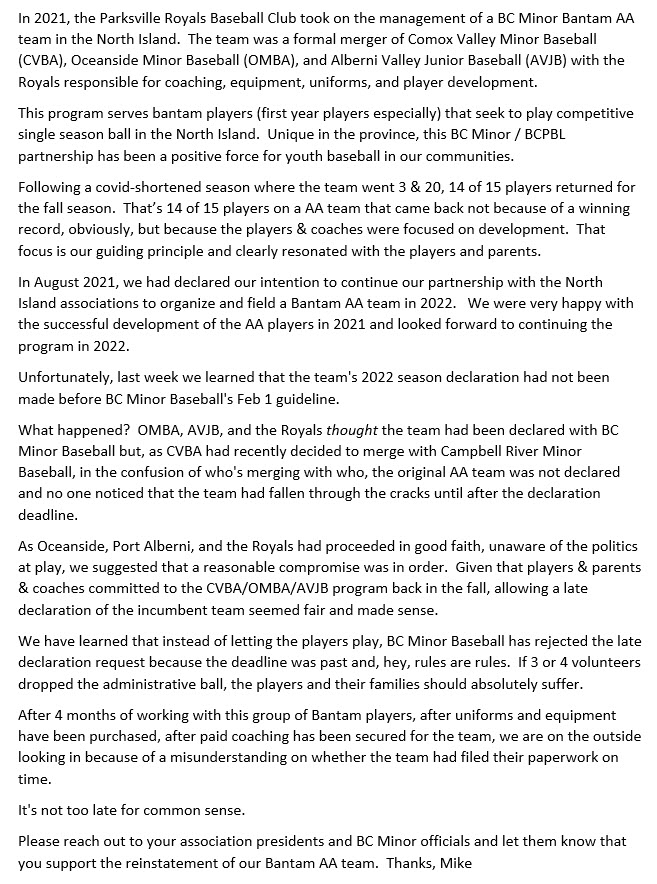 In 2021, the Parksville Royals Baseball Club took on the management of a BC Minor Bantam AA team in the North Island. The team was a formal merger of Comox Valley Minor Baseball (CVBA), Oceanside Minor Baseball (OMBA), and Alberni Valley Junior Baseball (AVJB) with the Royals responsible for coaching, equipment, uniforms, and player development.

This program serves bantam players (first year players especially) that seek to play competitive single season ball in the North Island. Unique in the province, this BC Minor / BCPBL partnership has been a positive force for youth baseball in our communities.

Following a covid-shortened season where the team went 3 & 20, 14 of 15 players returned for the fall season. That's 14 of 15 players on a AA team that came back not because of a winning record, obviously, but because the players & coaches were focused on development. That focus is our guiding principle and clearly resonated with the players and parents.

In August 2021, we had declared our intention to continue our partnership with the North Island associations to organize and field a Bantam AA team in 2022. We were very happy with the successful development of the AA players in 2021 and looked forward to continuing the program in 2022.

Unfortunately, last week we learned that the team's 2022 season declaration had not been made before BC Minor Baseball's Feb 1 guideline.

What happened? OMBA, AVJB, and the Royals thought the team had been declared with BC Minor Baseball but, as CVBA had recently decided to merge with Campbell River Minor Baseball, in the confusion of who's merging with who, the original AA team was not declared and no one noticed that the team had fallen through the cracks until after the declaration deadline.

As Oceanside, Port Alberni, and the Royals had proceeded in good faith, unaware of the politics at play, we suggested that a reasonable compromise was in order. Given that players & parents & coaches committed to the CVBA/OMBA/AVJB program back in the fall, allowing a late declaration of the incumbent team seemed fair and made sense.

We have learned that instead of letting the players play, BC Minor Baseball has rejected the late declaration request because the deadline was past and, hey, rules are rules. If 3 or 4 volunteers dropped the administrative ball, the players and their families should absolutely suffer.

After 4 months of working with this group of Bantam players, after uniforms and equipment have been purchased, after paid coaching has been secured for the team, we are on the outside looking in because of a misunderstanding on whether the team had filed their paperwork on time.

It's not too late for common sense.

Please reach out to your association presidents and BC Minor officials and let them know that you support the reinstatement of our Bantam AA team. Thanks, Mike